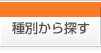 種別から探す